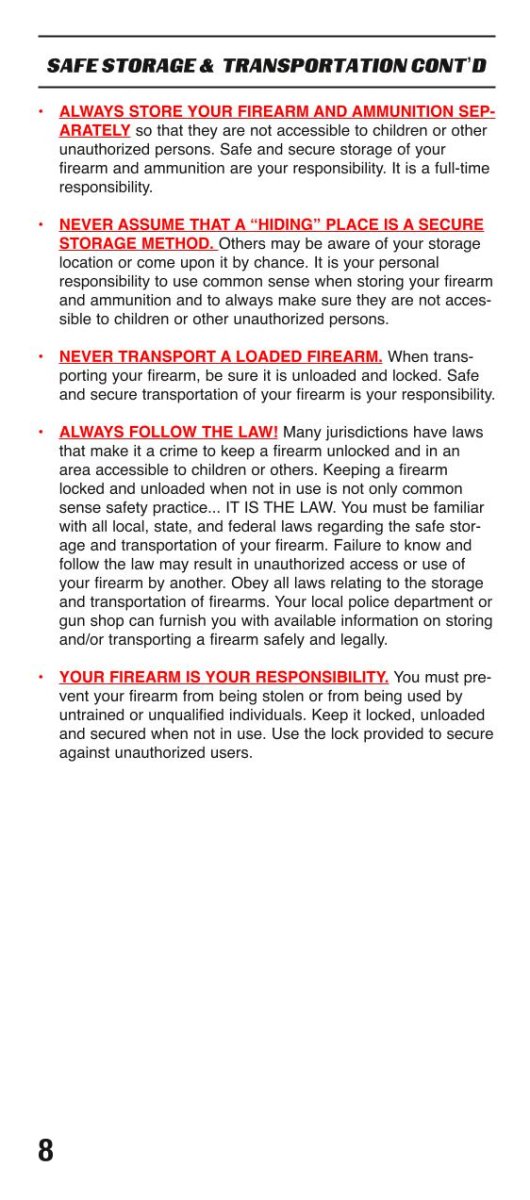 SAFE STORAGE & TRANSPORTATION CONT'D

• ALWAYS STORE YOUR FIREARM AND AMMUNITION SEPARATELY so that they are not accessible to children or other unauthorized persons. Safe and secure storage of your firearm and ammunition are your responsibility. It is a full-time responsibility.

• NEVER ASSUME THAT A "HIDING" PLACE IS A SECURE STORAGE METHOD. Others may be aware of your storage location or come upon it by chance. It is your personal responsibility to use common sense when storing your firearm and ammunition and to always make sure they are not accessible to children or other unauthorized persons.

• NEVER TRANSPORT A LOADED FIREARM. When transporting your firearm, be sure it is unloaded and locked. Safe and secure transportation of your firearm is your responsibility.

• ALWAYS FOLLOW THE LAW! Many jurisdictions have laws that make it a crime to keep a firearm unlocked and in an area accessible to children or others. Keeping a firearm locked and unloaded when not in use is not only common sense safety practice... IT IS THE LAW. You must be familiar with all local, state, and federal laws regarding the safe storage and transportation of your firearm. Failure to know and follow the law may result in unauthorized access or use of your firearm by another. Obey all laws relating to the storage and transportation of firearms. Your local police department or gun shop can furnish you with available information on storing and/or transporting a firearm safely and legally.

• YOUR FIREARM IS YOUR RESPONSIBILITY. You must prevent your firearm from being stolen or from being used by untrained or unqualified individuals. Keep it locked, unloaded and secured when not in use. Use the lock provided to secure against unauthorized users.

8